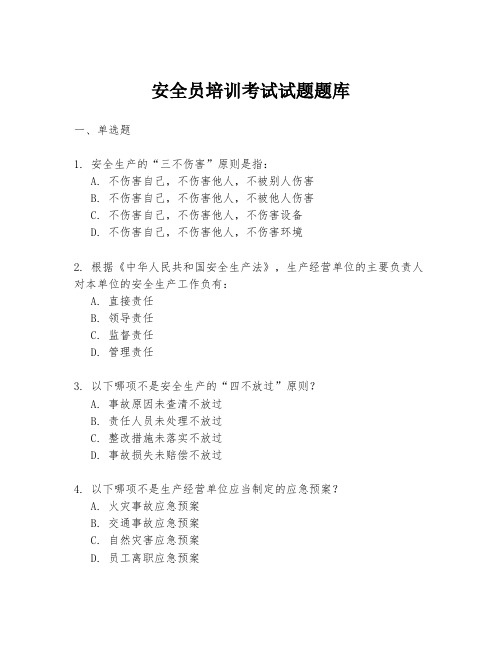 安全员培训考试试题题库

一、单选题

1. 安全生产的“三不伤害”原则是指：
A. 不伤害自己，不伤害他人，不被别人伤害
B. 不伤害自己，不伤害他人，不被他人伤害
C. 不伤害自己，不伤害他人，不伤害设备
D. 不伤害自己，不伤害他人，不伤害环境

2. 根据《中华人民共和国安全生产法》，生产经营单位的主要负责人对本单位的安全生产工作负有：
A. 直接责任
B. 领导责任
C. 监督责任
D. 管理责任

3. 以下哪项不是安全生产的“四不放过”原则？
A. 事故原因未查清不放过
B. 责任人员未处理不放过
C. 整改措施未落实不放过
D. 事故损失未赔偿不放过

4. 以下哪项不是生产经营单位应当制定的应急预案？
A. 火灾事故应急预案
B. 交通事故应急预案
C. 自然灾害应急预案
D. 员工离职应急预案